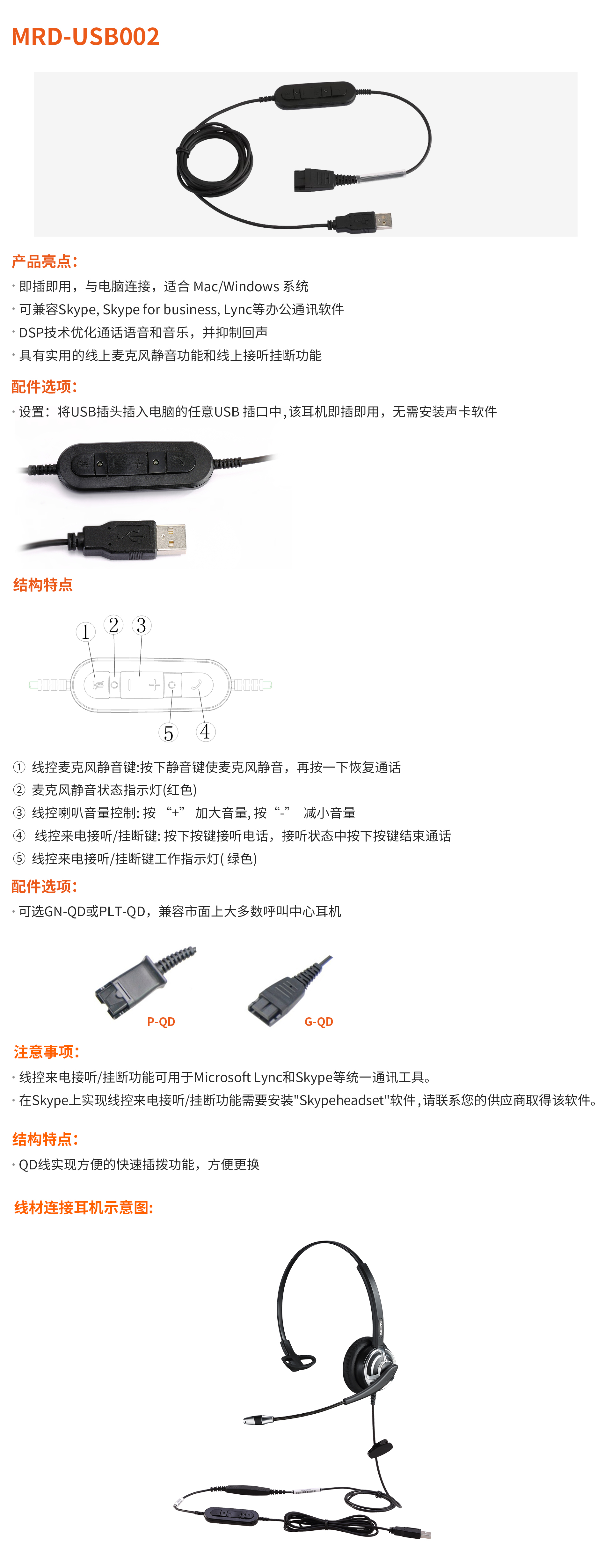 MRD-USB002

产品亮点:

· 即插即用，与电脑连接，适合 Mac/Windows 系统
· 可兼容Skype, Skype for business, Lync等办公通讯软件
· DSP技术优化通话语音和音乐，并抑制回声
· 具有实用的线上麦克风静音功能和线上接听挂断功能

配件选项:

· 设置：将USB插头插入电脑的任意USB 插口中,该耳机即插即用，无需安装声卡软件

结构特点

1 2 3

5 4

① 线控麦克风静音键:按下静音键使麦克风静音，再按一下恢复通话
② 麦克风静音状态指示灯(红色)
③ 线控喇叭音量控制: 按 “+” 加大音量, 按 “-” 减小音量
④ 线控来电接听/挂断键: 按下按键接听电话，接听状态中按下按键结束通话
⑤ 线控来电接听/挂断键工作指示灯( 绿色)

配件选项:

· 可选GN-QD或PLT-QD，兼容市面上大多数呼叫中心耳机

P-QD G-QD

注意事项:

· 线控来电接听/挂断功能可用于Microsoft Lync和Skype等统一通讯工具。
· 在Skype上实现线控来电接听/挂断功能需要安装"Skypeheadset"软件,请联系您的供应商取得该软件。

结构特点:

· QD线实现方便的快速插拔功能，方便更换

线材连接耳机示意图: